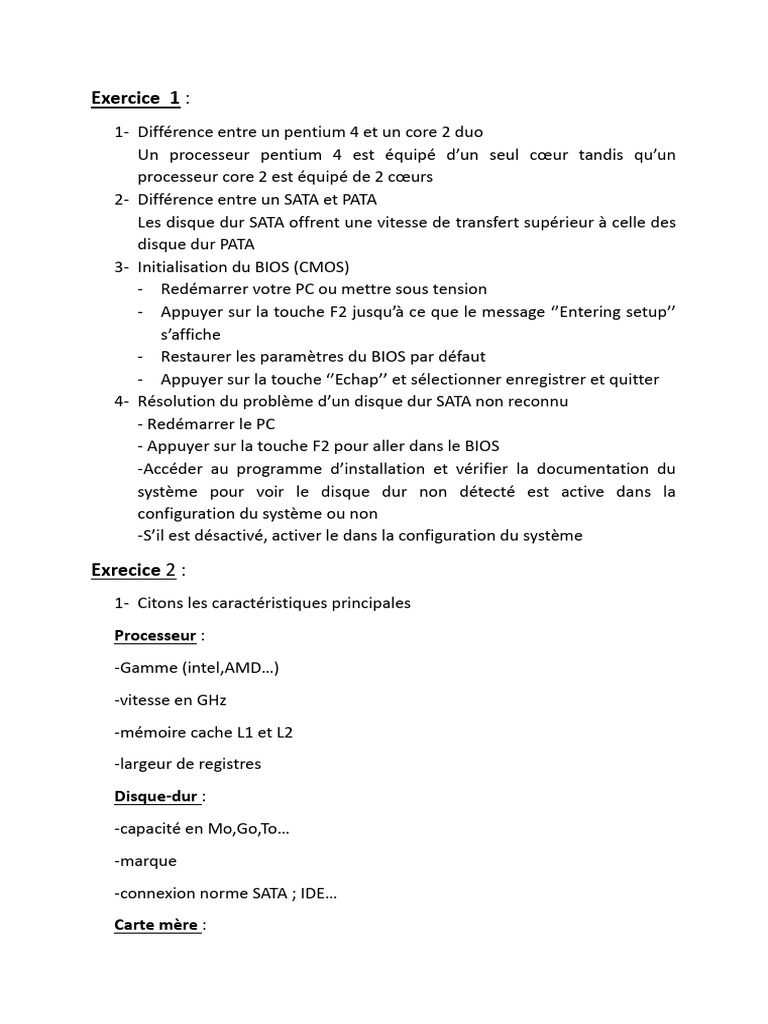 Exercice 1 :

1- Différence entre un pentium 4 et un core 2 duo
Un processeur pentium 4 est équipé d'un seul cœur tandis qu'un processeur core 2 est équipé de 2 cœurs
2- Différence entre un SATA et PATA
Les disque dur SATA offrent une vitesse de transfert supérieur à celle des disque dur PATA
3- Initialisation du BIOS (CMOS)
- Redémarrer votre PC ou mettre sous tension
- Appuyer sur la touche F2 jusqu'à ce que le message ''Entering setup'' s'affiche
- Restaurer les paramètres du BIOS par défaut
- Appuyer sur la touche ''Echap'' et sélectionner enregistrer et quitter
4- Résolution du problème d'un disque dur SATA non reconnu
- Redémarrer le PC
- Appuyer sur la touche F2 pour aller dans le BIOS
-Accéder au programme d'installation et vérifier la documentation du système pour voir le disque dur non détecté est active dans la configuration du système ou non
-S'il est désactivé, activer le dans la configuration du système

Exrecice 2 :

1- Citons les caractéristiques principales

Processeur :

-Gamme (intel,AMD…)

-vitesse en GHz

-mémoire cache L1 et L2

-largeur de registres

Disque-dur :

-capacité en Mo,Go,To…

-marque

-connexion norme SATA ; IDE…

Carte mère :